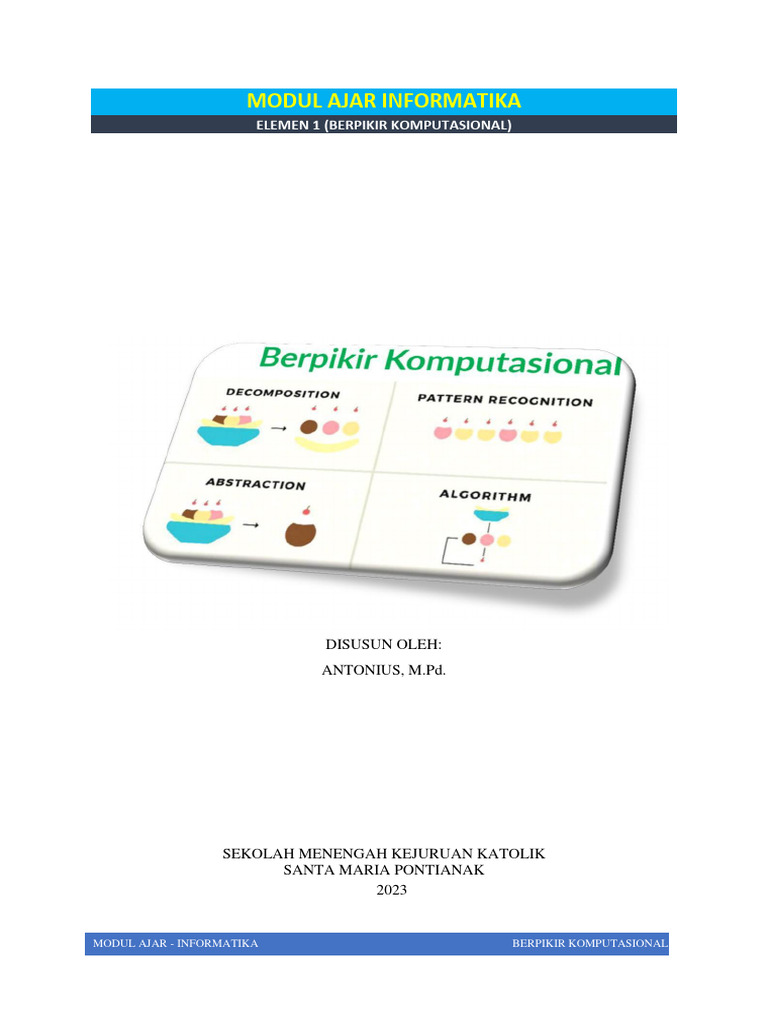 MODUL AJAR INFORMATIKA

ELEMEN 1 (BERPIKIR KOMPUTASIONAL)

Berpikir Komputasional

DECOMPOSITION

PATTERN RECOGNITION

ABSTRACTION

ALGORITHM

DISUSUN OLEH:

ANTONIUS, M.Pd.

SEKOLAH MENENGAH KEJURUAN KATOLIK
SANTA MARIA PONTIANAK
2023

MODUL AJAR - INFORMATIKA

BERPIKIR KOMPUTASIONAL